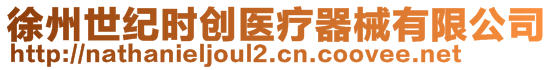 徐州世纪时创医疗器械有限公司
http://nathanieljoul2.cn.coovee.net